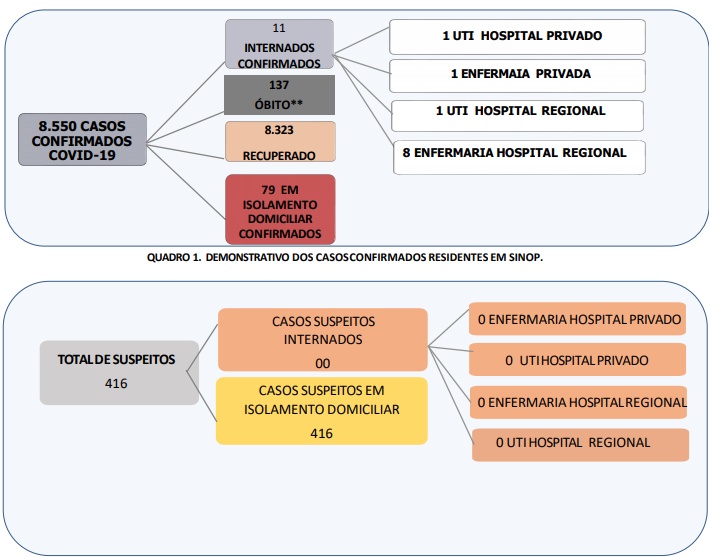 8.550 CASOS CONFIRMADOS COVID-19

11
INTERNADOS CONFIRMADOS

137
ÓBITO**

8.323
RECUPERADO

79 EM ISOLAMENTO DOMICILIAR CONFIRMADOS

1 UTI HOSPITAL PRIVADO

1 ENFERMAIA PRIVADA

1 UTI HOSPITAL REGIONAL

8 ENFERMARIA HOSPITAL REGIONAL

QUADRO 1. DEMONSTRATIVO DOS CASOS CONFIRMADOS RESIDENTES EM SINOP.

TOTAL DE SUSPEITOS
416

CASOS SUSPEITOS INTERNADOS
00

CASOS SUSPEITOS EM ISOLAMENTO DOMICILIAR
416

0 ENFERMARIA HOSPITAL PRIVADO

0 UTI HOSPITAL PRIVADO

0 ENFERMARIA HOSPITAL REGIONAL

0 UTI HOSPITAL REGIONAL